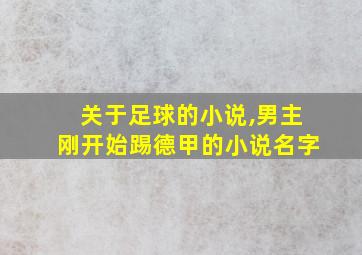 关于足球的小说,男主刚开始踢德甲的小说名字